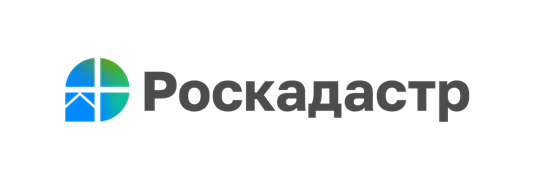 Роскадастр